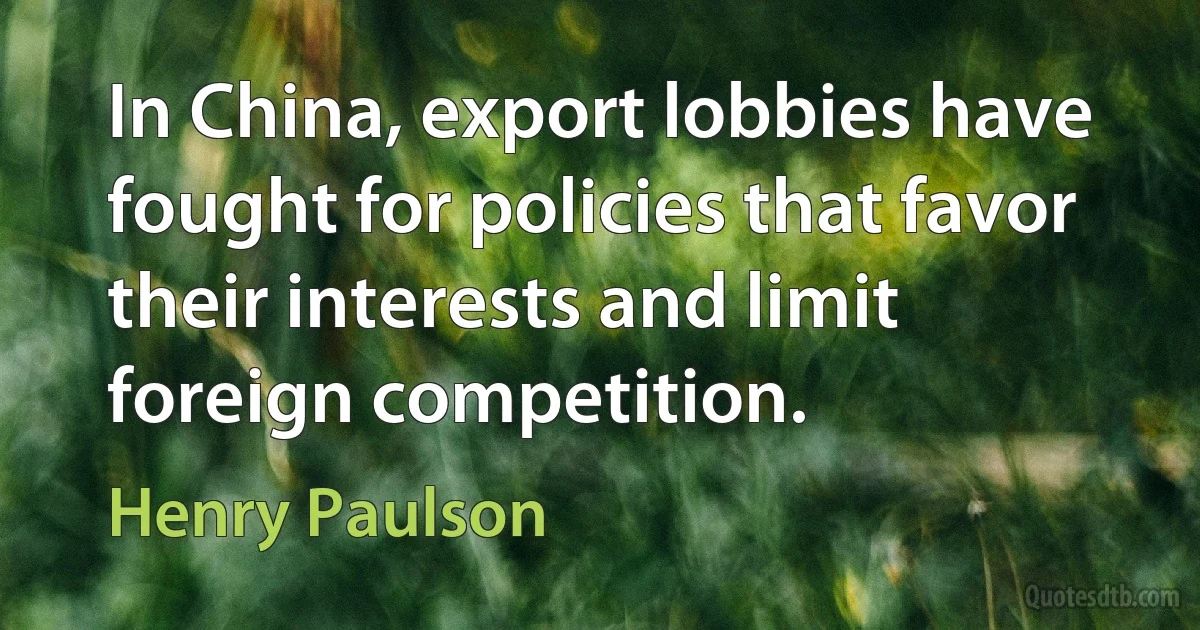 In China, export lobbies have fought for policies that favor their interests and limit foreign competition.

Henry Paulson

Quotesdtb.com